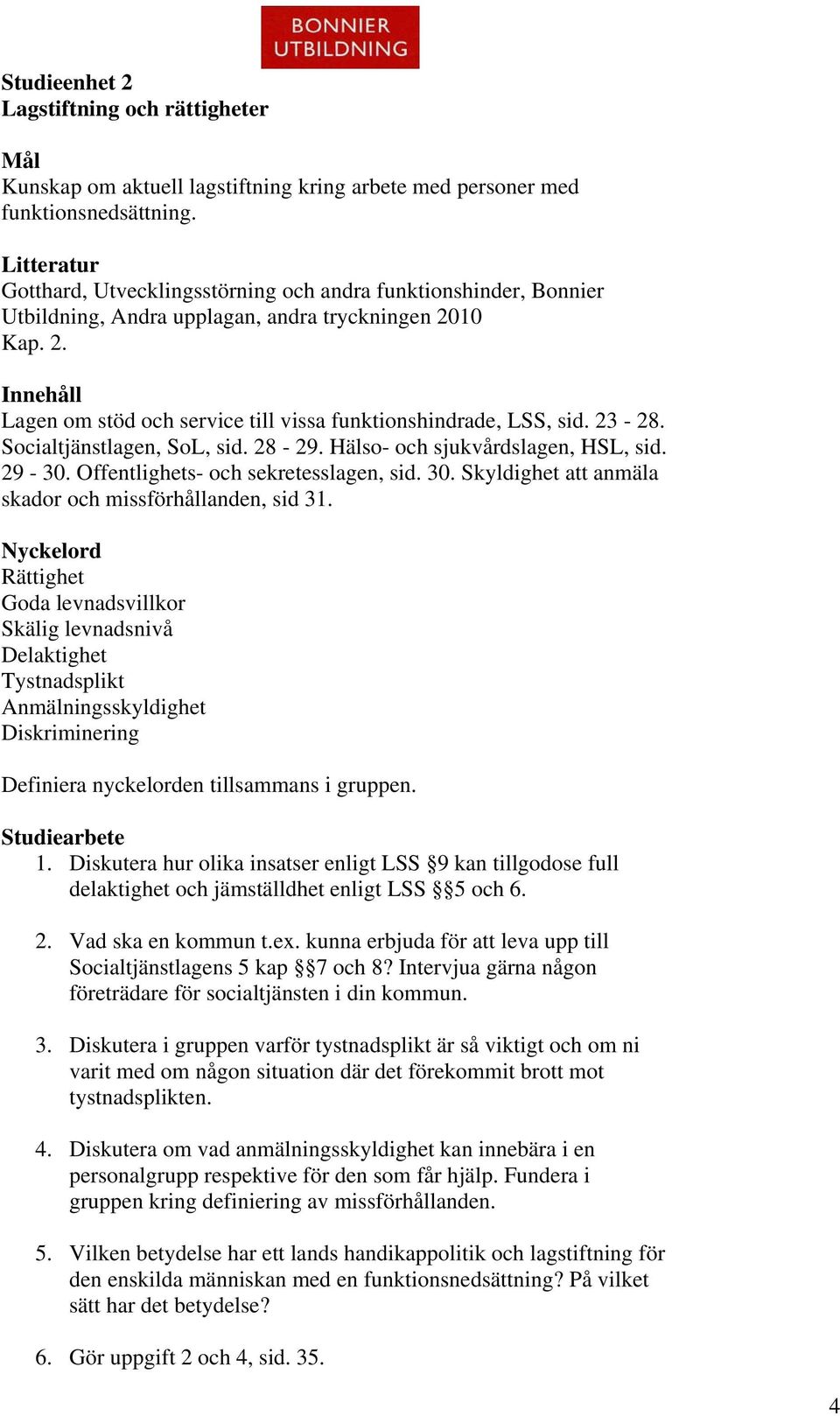 BONNIER UTBILDNING

Studieenhet 2
Lagstiftning och rättigheter

Mål
Kunskap om aktuell lagstiftning kring arbete med personer med funktionsnedsättning.

Litteratur
Gotthard, Utvecklingsstörning och andra funktionshinder, Bonnier Utbildning, Andra upplagan, andra tryckningen 2010
Kap. 2.

Innehåll
Lagen om stöd och service till vissa funktionshindrade, LSS, sid. 23 - 28. Socialtjänstlagen, SoL, sid. 28 - 29. Hälso- och sjukvårdslagen, HSL, sid. 29 - 30. Offentlighets- och sekretesslagen, sid. 30. Skyldighet att anmäla skador och missförhållanden, sid 31.

Nyckelord
Rättighet
Goda levnadsvillkor
Skälig levnadsnivå
Delaktighet
Tystnadsplikt
Anmälningsskyldighet
Diskriminering

Definiera nyckelorden tillsammans i gruppen.

Studiearbete
1. Diskutera hur olika insatser enligt LSS §9 kan tillgodose full delaktighet och jämställdhet enligt LSS §§5 och 6.

2. Vad ska en kommun t.ex. kunna erbjuda för att leva upp till Socialtjänstlagens 5 kap §§7 och 8? Intervjua gärna någon företrädare för socialtjänsten i din kommun.

3. Diskutera i gruppen varför tystnadsplikt är så viktigt och om ni varit med om någon situation där det förekommit brott mot tystnadsplikten.

4. Diskutera om vad anmälningsskyldighet kan innebära i en personalgrupp respektive för den som får hjälp. Fundera i gruppen kring definiering av missförhållanden.

5. Vilken betydelse har ett lands handikappolitik och lagstiftning för den enskilda människan med en funktionsnedsättning? På vilket sätt har det betydelse?

6. Gör uppgift 2 och 4, sid. 35.

4